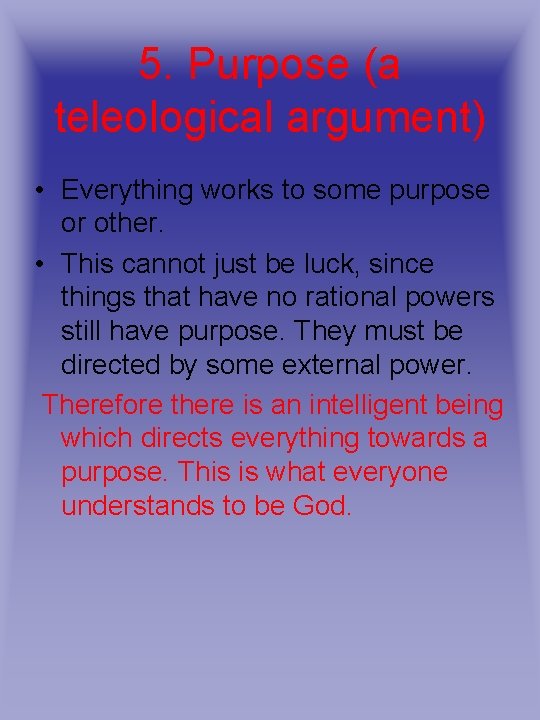 5. Purpose (a teleological argument)

• Everything works to some purpose or other.

• This cannot just be luck, since things that have no rational powers still have purpose. They must be directed by some external power.

Therefore there is an intelligent being which directs everything towards a purpose. This is what everyone understands to be God.